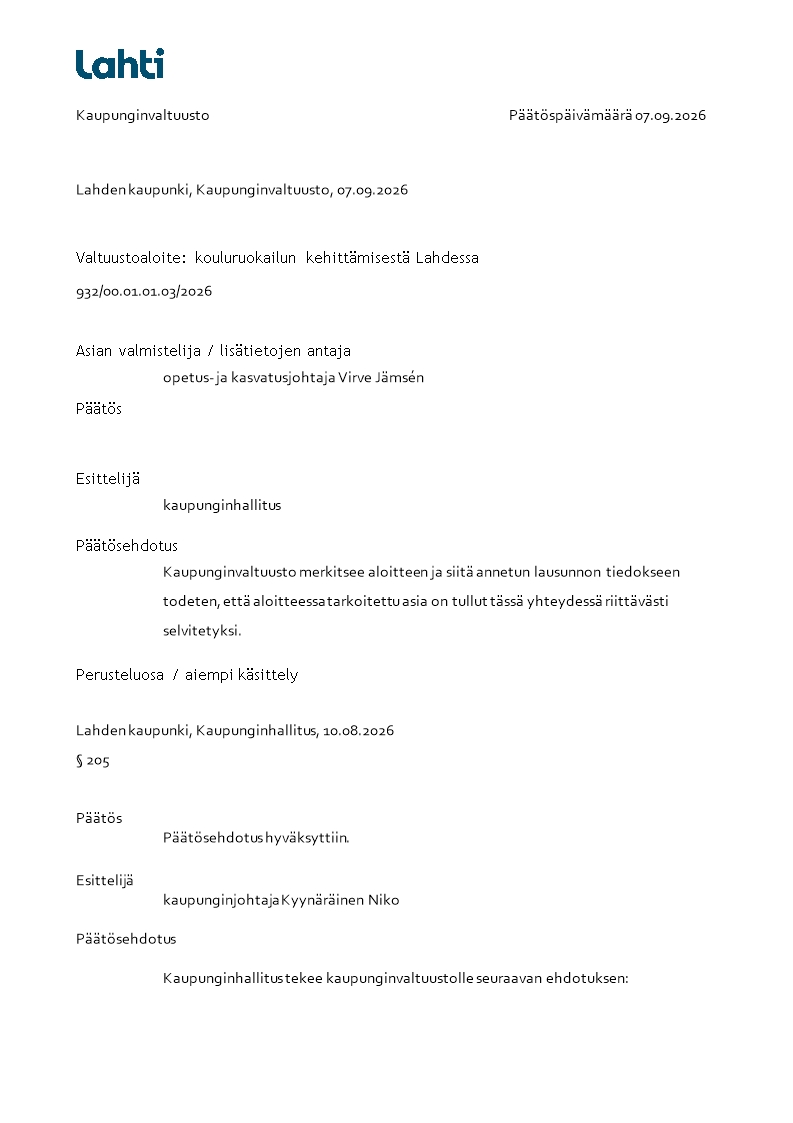 Lahti

Kaupunginvaltuusto

Päätöspäivämäärä 07.09.2026

Lahden kaupunki, Kaupunginvaltuusto, 07.09.2026

Valtuustoaloite: kouluruokailun kehittämisestä Lahdessa

932/00.01.01.03/2026

Asian valmistelija / lisätietojen antaja

opetus- ja kasvatusjohtaja Virve Jämsén

Päätös

Esittelijä

kaupunginhallitus

Päätösehdotus

Kaupunginvaltuusto merkitsee aloitteen ja siitä annetun lausunnon tiedokseen todeten, että aloitteessa tarkoitettu asia on tullut tässä yhteydessä riittävästi selvitetyksi.

Perusteluosa / aiempi käsittely

Lahden kaupunki, Kaupunginhallitus, 10.08.2026

§ 205

Päätös

Päätösehdotus hyväksyttiin.

Esittelijä

kaupunginjohtaja Kyynäräinen Niko

Päätösehdotus

Kaupunginhallitus tekee kaupunginvaltuustolle seuraavan ehdotuksen: